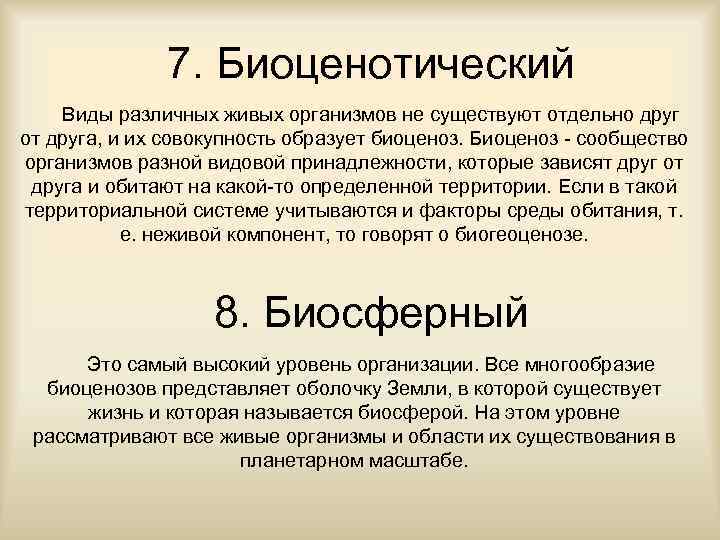 7. Биоценотический

Виды различных живых организмов не существуют отдельно друг от друга, и их совокупность образует биоценоз. Биоценоз - сообщество организмов разной видовой принадлежности, которые зависят друг от друга и обитают на какой-то определенной территории. Если в такой территориальной системе учитываются и факторы среды обитания, т. е. неживой компонент, то говорят о биогеоценозе.

8. Биосферный

Это самый высокий уровень организации. Все многообразие биоценозов представляет оболочку Земли, в которой существует жизнь и которая называется биосферой. На этом уровне рассматривают все живые организмы и области их существования в планетарном масштабе.